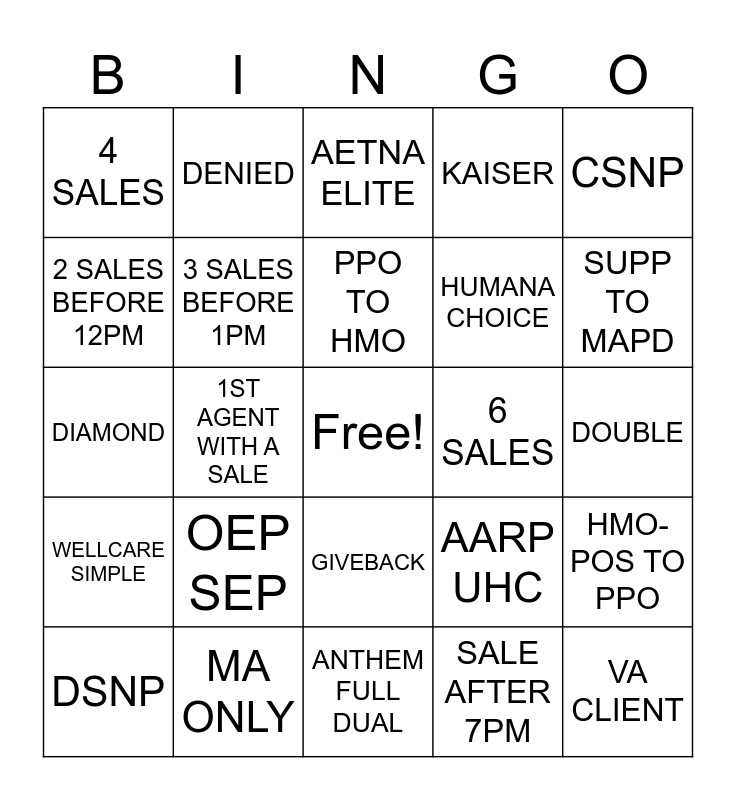 | B | I | N | G | O |
|---|---|---|---|---|
| 4 SALES | DENIED | AETNA ELITE | KAISER | CSNP |
| 2 SALES BEFORE 12PM | 3 SALES BEFORE 1PM | PPO TO HMO | HUMANA CHOICE | SUPP TO MAPD |
| DIAMOND | 1ST AGENT WITH A SALE | Free! | 6 SALES | DOUBLE |
| WELLCARE SIMPLE | OEP SEP | GIVEBACK | AARP UHC | HMO-POS TO PPO |
| DSNP | MA ONLY | ANTHEM FULL DUAL | SALE AFTER 7PM | VA CLIENT |